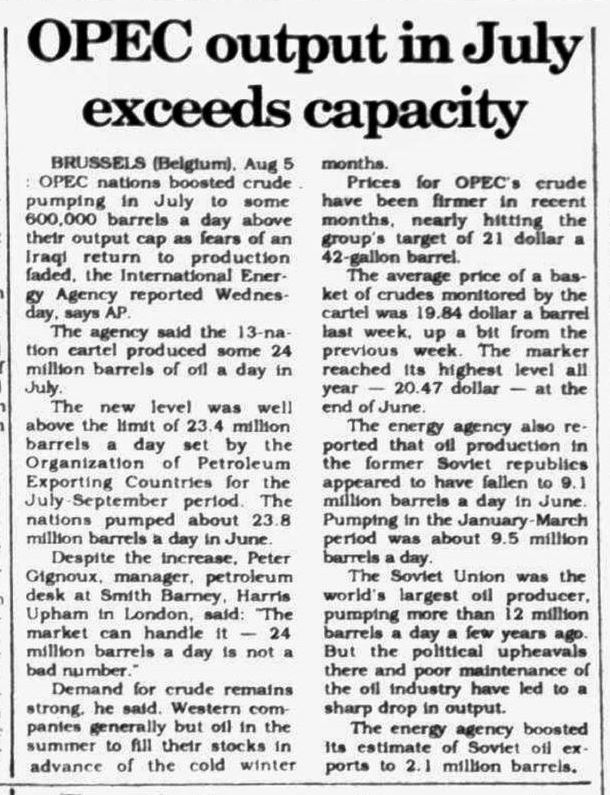 OPEC output in July exceeds capacity

BRUSSELS (Belgium), Aug 5 : OPEC nations boosted crude pumping in July to some 600,000 barrels a day above their output cap as fears of an Iraqi return to production faded, the International Energy Agency reported Wednesday, says AP.

The agency said the 13-nation cartel produced some 24 million barrels of oil a day in July.

The new level was well above the limit of 23.4 million barrels a day set by the Organization of Petroleum Exporting Countries for the July-September period. The nations pumped about 23.8 million barrels a day in June.

Despite the increase, Peter Gignoux, manager, petroleum desk at Smith Barney, Harris Upham in London, said: "The market can handle it — 24 million barrels a day is not a bad number."

Demand for crude remains strong, he said. Western companies generally but oil in the summer to fill their stocks in advance of the cold winter months.

Prices for OPEC's crude have been firmer in recent months, nearly hitting the group's target of 21 dollar a 42-gallon barrel.

The average price of a basket of crudes monitored by the cartel was 19.84 dollar a barrel last week, up a bit from the previous week. The marker reached its highest level all year — 20.47 dollar — at the end of June.

The energy agency also reported that oil production in the former Soviet republics appeared to have fallen to 9.1 million barrels a day in June. Pumping in the January-March period was about 9.5 million barrels a day.

The Soviet Union was the world's largest oil producer, pumping more than 12 million barrels a day a few years ago. But the political upheavals there and poor maintenance of the oil industry have led to a sharp drop in output.

The energy agency boosted its estimate of Soviet oil exports to 2.1 million barrels.